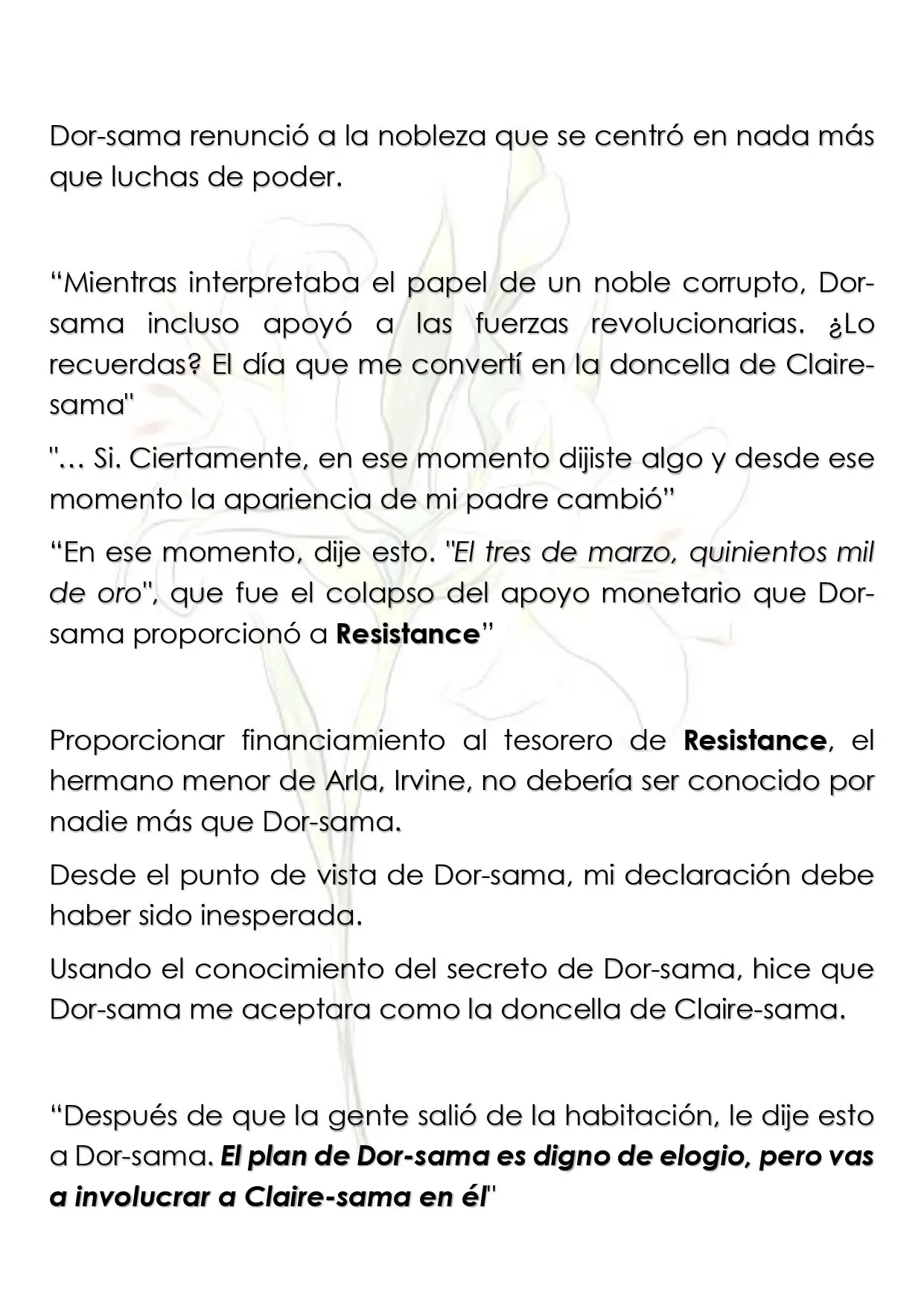 Dor-sama renunció a la nobleza que se centró en nada más que luchas de poder.

"Mientras interpretaba el papel de un noble corrupto, Dor-sama incluso apoyó a las fuerzas revolucionarias. ¿Lo recuerdas? El día que me convertí en la doncella de Claire-sama"

"… Si. Ciertamente, en ese momento dijiste algo y desde ese momento la apariencia de mi padre cambió"

"En ese momento, dije esto. "El tres de marzo, quinientos mil de oro", que fue el colapso del apoyo monetario que Dor-sama proporcionó a Resistance"

Proporcionar financiamiento al tesorero de Resistance, el hermano menor de Arla, Irvine, no debería ser conocido por nadie más que Dor-sama.

Desde el punto de vista de Dor-sama, mi declaración debe haber sido inesperada.

Usando el conocimiento del secreto de Dor-sama, hice que Dor-sama me aceptara como la doncella de Claire-sama.

"Después de que la gente salió de la habitación, le dije esto a Dor-sama. El plan de Dor-sama es digno de elogio, pero vas a involucrar a Claire-sama en él"